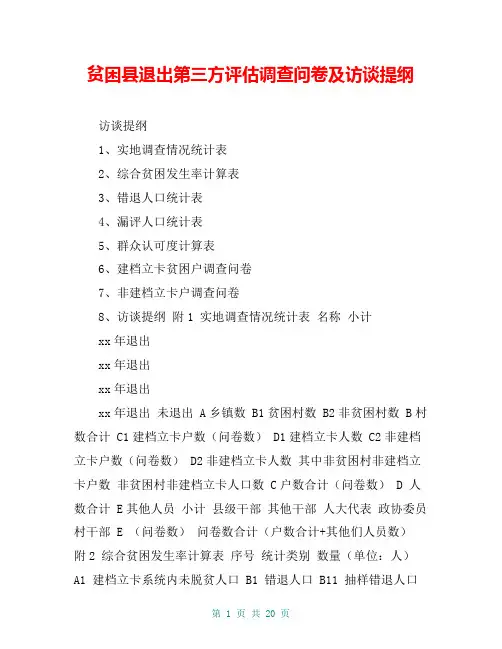 贫困县退出第三方评估调查问卷及访谈提纲

访谈提纲

1、实地调查情况统计表

2、综合贫困发生率计算表

3、错退人口统计表

4、漏评人口统计表

5、群众认可度计算表

6、建档立卡贫困户调查问卷

7、非建档立卡户调查问卷

8、访谈提纲 附 1 实地调查情况统计表 名称 小计

xx 年退出

xx 年退出

xx 年退出

xx 年退出 未退出 A 乡镇数 B1 贫困村数 B2 非贫困村数 B 村数合计 C1 建档立卡户数（问卷数） D1 建档立卡人数 C2 非建档立卡户数（问卷数） D2 非建档立卡人数 其中非贫困村非建档立卡户数 非贫困村非建档立卡人口数 C 户数合计（问卷数） D 人数合计 E 其他人员 小计 县级干部 其他干部 人大代表 政协委员 村干部 E （问卷数） 问卷数合计（户数合计+其他们人员数） 附 2 综合贫困发生率计算表 序号 统计类别 数量（单位：人） A1 建档立卡系统内未脱贫人口 B1 错退人口 B11 抽样错退人口

第 1 页 共 20 页